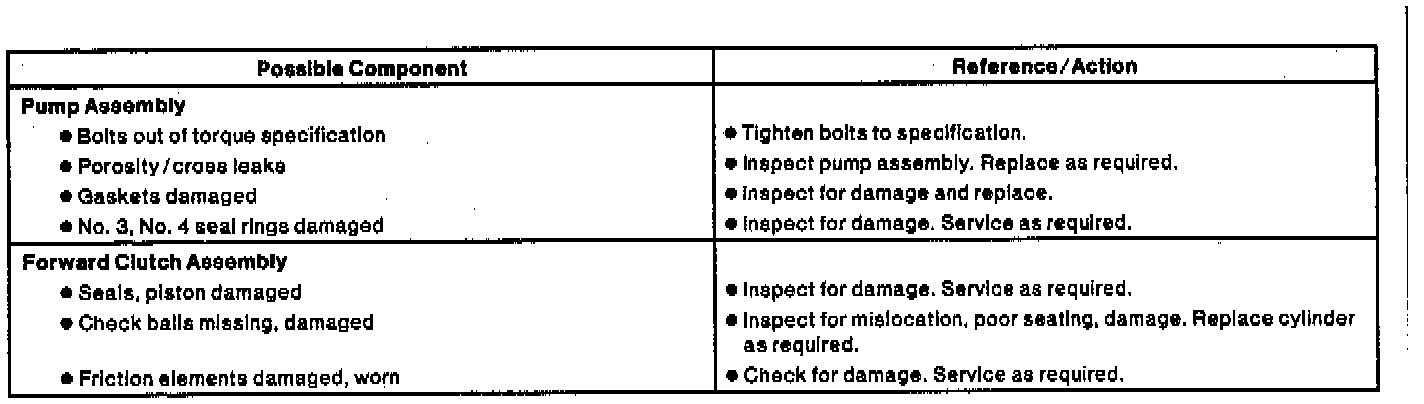 | Possible Component | Reference/Action |
|---|---|
| Pump Assembly | |
| • Bolts out of torque specification | • Tighten bolts to specification. |
| • Porosity/cross leaks | • Inspect pump assembly. Replace as required. |
| • Gaskets damaged | • Inspect for damage and replace. |
| • No. 3, No. 4 seal rings damaged | • Inspect for damage. Service as required. |
| Forward Clutch Assembly | |
| • Seals, piston damaged | • Inspect for damage. Service as required. |
| • Check balls missing, damaged | • Inspect for mislocation, poor seating, damage. Replace cylinder as required. |
| • Friction elements damaged, worn | • Check for damage. Service as required. |